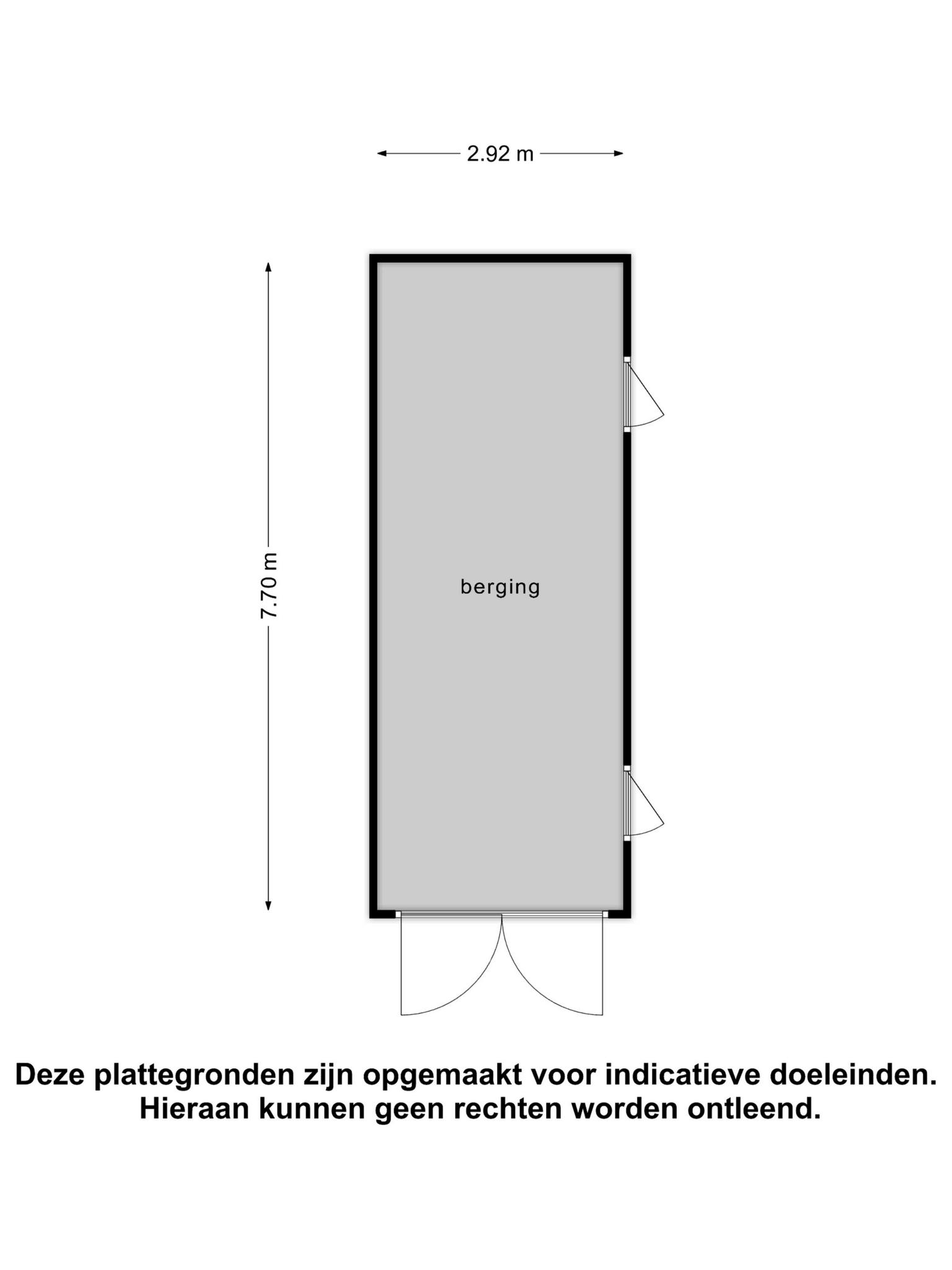 2.92 m

7.70 m

berging

Deze plattegronden zijn opgemaakt voor indicatieve doeleinden. Hieraan kunnen geen rechten worden ontleend.